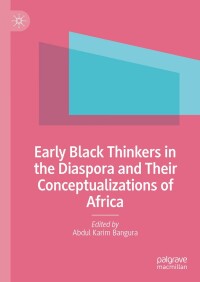 Early Black Thinkers in the Diaspora and Their Conceptualizations of Africa

Edited by
Abdul Karim Bangura

palgrave
macmillan